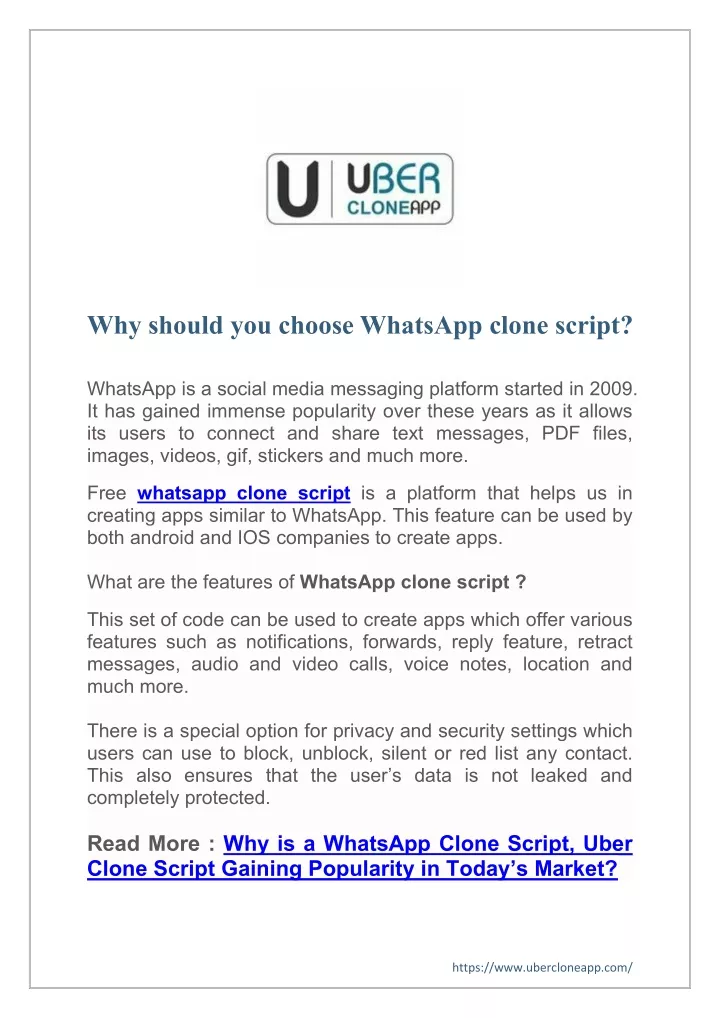 U UBER CLONEAPP

Why should you choose WhatsApp clone script?

WhatsApp is a social media messaging platform started in 2009. It has gained immense popularity over these years as it allows its users to connect and share text messages, PDF files, images, videos, gif, stickers and much more.

Free whatsapp clone script is a platform that helps us in creating apps similar to WhatsApp. This feature can be used by both android and IOS companies to create apps.

What are the features of WhatsApp clone script ?

This set of code can be used to create apps which offer various features such as notifications, forwards, reply feature, retract messages, audio and video calls, voice notes, location and much more.

There is a special option for privacy and security settings which users can use to block, unblock, silent or red list any contact. This also ensures that the user's data is not leaked and completely protected.

Read More : Why is a WhatsApp Clone Script, Uber Clone Script Gaining Popularity in Today's Market?

https://www.ubercloneapp.com/